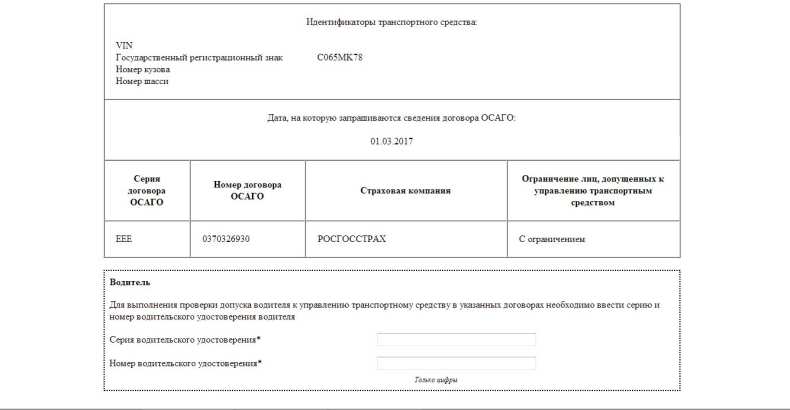 Идентификаторы транспортного средства:

VIN
Государственный регистрационный знак С065МК78
Номер кузова
Номер шасси

Дата, на которую запрашиваются сведения договора ОСАГО:

01.03.2017

| Серия договора ОСАГО | Номер договора ОСАГО | Страховая компания | Ограничение лиц, допущенных к управлению транспортным средством |
|---|---|---|---|
| ЕЕЕ | 0370326930 | РОСГОССТРАХ | С ограничением |

Водитель

Для выполнения проверки допуска водителя к управлению транспортному средству в указанных договорах необходимо ввести серию и номер водительского удостоверения водителя

Серия водительского удостоверения*

Номер водительского удостоверения*

Только цифры